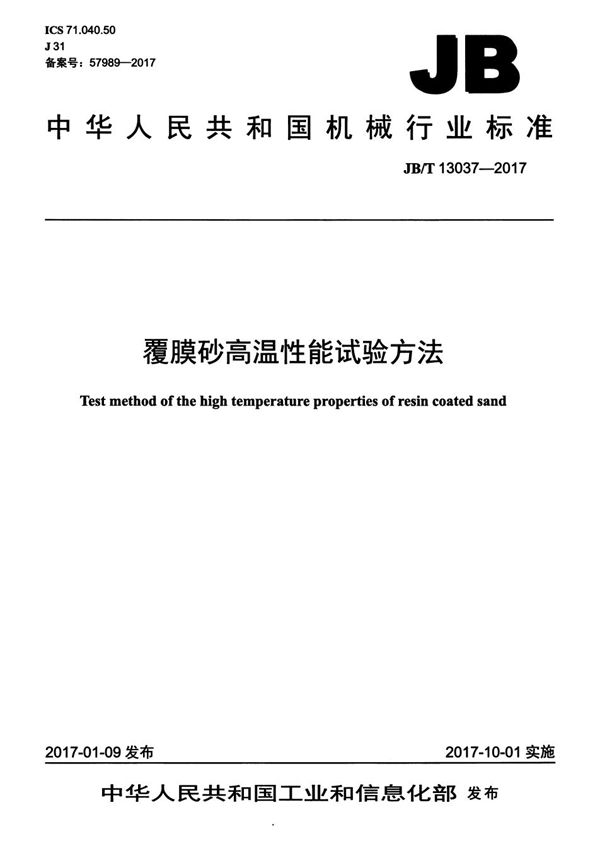 ICS 71.040.50
J 31
备案号：57989—2017

JB

中华人民共和国机械行业标准

JB/T 13037—2017

覆膜砂高温性能试验方法

Test method of the high temperature properties of resin coated sand

2017-01-09 发布

2017-10-01 实施

中华人民共和国工业和信息化部 发布